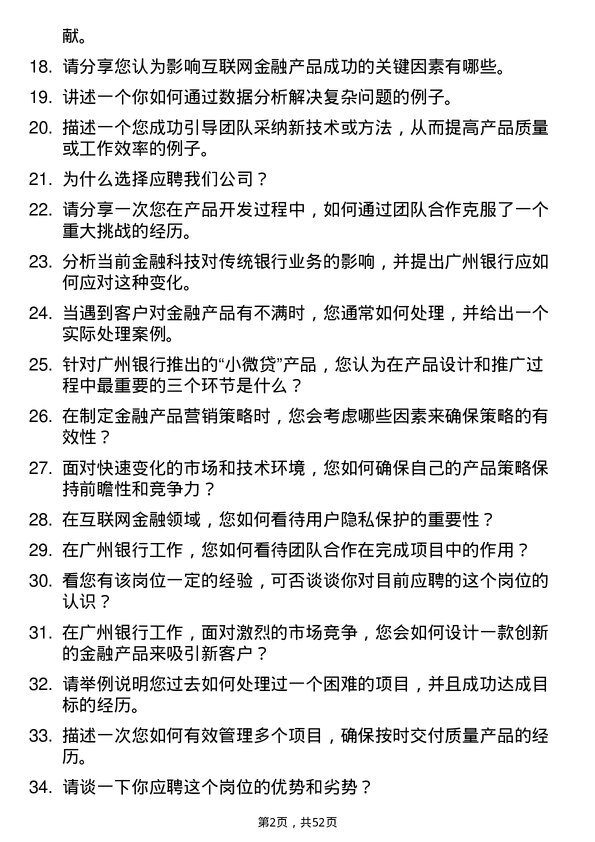 献。

18. 请分享您认为影响互联网金融产品成功的关键因素有哪些。

19. 讲述一个你如何通过数据分析解决复杂问题的例子。

20. 描述一个您成功引导团队采纳新技术或方法，从而提高产品质量或工作效率的例子。

21. 为什么选择应聘我们公司？

22. 请分享一次您在产品开发过程中，如何通过团队合作克服了一个重大挑战的经历。

23. 分析当前金融科技对传统银行业务的影响，并提出广州银行应如何应对这种变化。

24. 当遇到客户对金融产品有不满时，您通常如何处理，并给出一个实际处理案例。

25. 针对广州银行推出的“小微贷”产品，您认为在产品设计和推广过程中最重要的三个环节是什么？

26. 在制定金融产品营销策略时，您会考虑哪些因素来确保策略的有效性？

27. 面对快速变化的市场和技术环境，您如何确保自己的产品策略保持前瞻性和竞争力？

28. 在互联网金融领域，您如何看待用户隐私保护的重要性？

29. 在广州银行工作，您如何看待团队合作在完成项目中的作用？

30. 看您有该岗位一定的经验，可否谈谈你对目前应聘的这个岗位的认识？

31. 在广州银行工作，面对激烈的市场竞争，您会如何设计一款创新的金融产品来吸引新客户？

32. 请举例说明您过去如何处理过一个困难的项目，并且成功达成目标的经历。

33. 描述一次您如何有效管理多个项目，确保按时交付质量产品的经历。

34. 请谈一下你应聘这个岗位的优势和劣势？

第2页，共52页